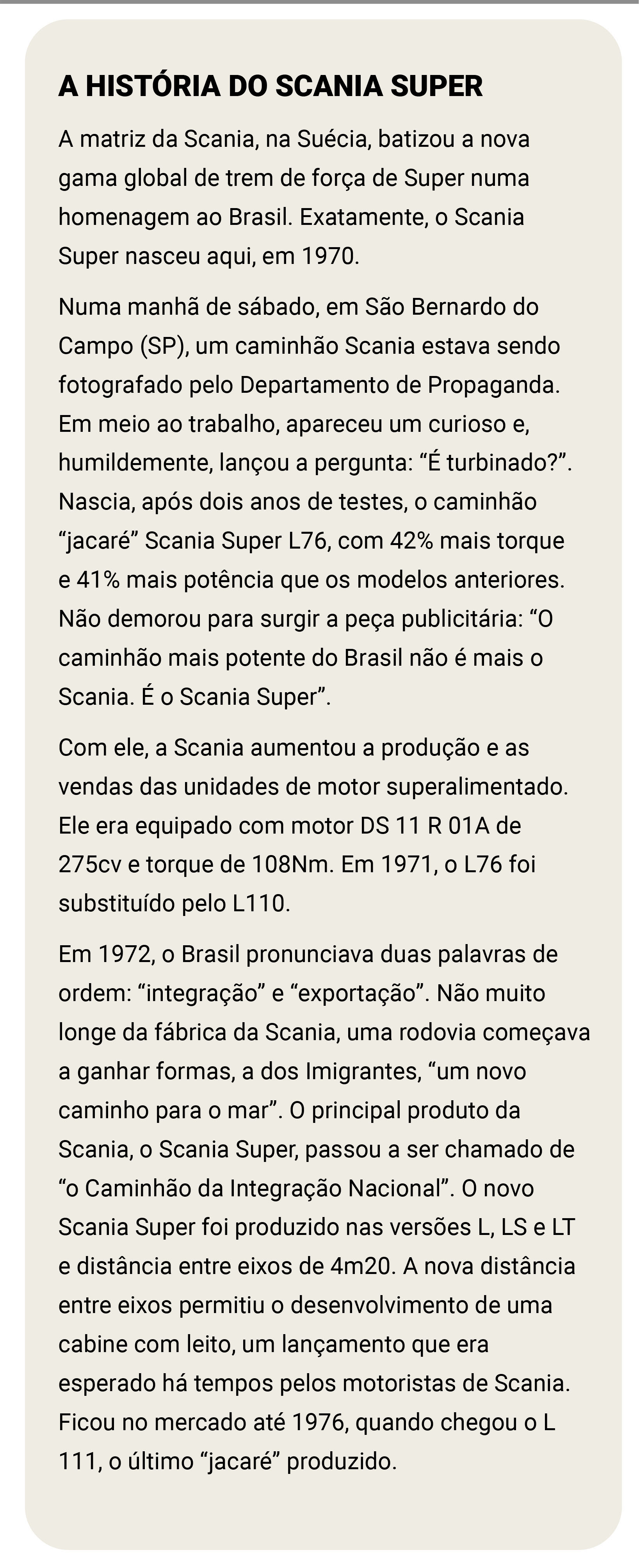 A HISTÓRIA DO SCANIA SUPER

A matriz da Scania, na Suécia, batizou a nova gama global de trem de força de Super numa homenagem ao Brasil. Exatamente, o Scania Super nasceu aqui, em 1970.

Numa manhã de sábado, em São Bernardo do Campo (SP), um caminhão Scania estava sendo fotografado pelo Departamento de Propaganda. Em meio ao trabalho, apareceu um curioso e, humildemente, lançou a pergunta: “É turbinado?”. Nascia, após dois anos de testes, o caminhão “jacaré” Scania Super L76, com 42% mais torque e 41% mais potência que os modelos anteriores. Não demorou para surgir a peça publicitária: “O caminhão mais potente do Brasil não é mais o Scania. É o Scania Super”.

Com ele, a Scania aumentou a produção e as vendas das unidades de motor superalimentado. Ele era equipado com motor DS 11 R 01A de 275cv e torque de 108Nm. Em 1971, o L76 foi substituído pelo L110.

Em 1972, o Brasil pronunciava duas palavras de ordem: “integração” e “exportação”. Não muito longe da fábrica da Scania, uma rodovia começava a ganhar formas, a dos Imigrantes, “um novo caminho para o mar”. O principal produto da Scania, o Scania Super, passou a ser chamado de “o Caminhão da Integração Nacional”. O novo Scania Super foi produzido nas versões L, LS e LT e distância entre eixos de 4m20. A nova distância entre eixos permitiu o desenvolvimento de uma cabine com leito, um lançamento que era esperado há tempos pelos motoristas de Scania. Ficou no mercado até 1976, quando chegou o L 111, o último “jacaré” produzido.